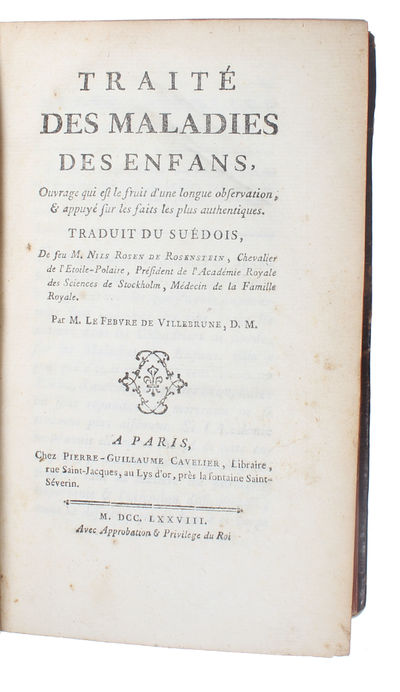 TRAITÉ
DES MALADIES
DES ENFANS,

Ouvrage qui est le fruit d'une longue observation, & appuyé sur les faits les plus authentiques.

TRADUIT DU SUÉDOIS,

De feu M. NILS ROSEN DE ROSENSTEIN, Chevalier de l'Etoile-Polaire, Président de l'Académie Royale des Sciences de Stockholm, Médecin de la Famille Royale.

Par M. LE FEBVRE DE VILLEBRUNE, D. M.

A PARIS,
Chez PIERRE-GUILLAUME CAVELIER, Libraire, rue Saint-Jacques, au Lys d'or, près la fontaine Saint-Séverin.

M. DCC. LXXVIII.
Avec Approbation & Privilege du Roi